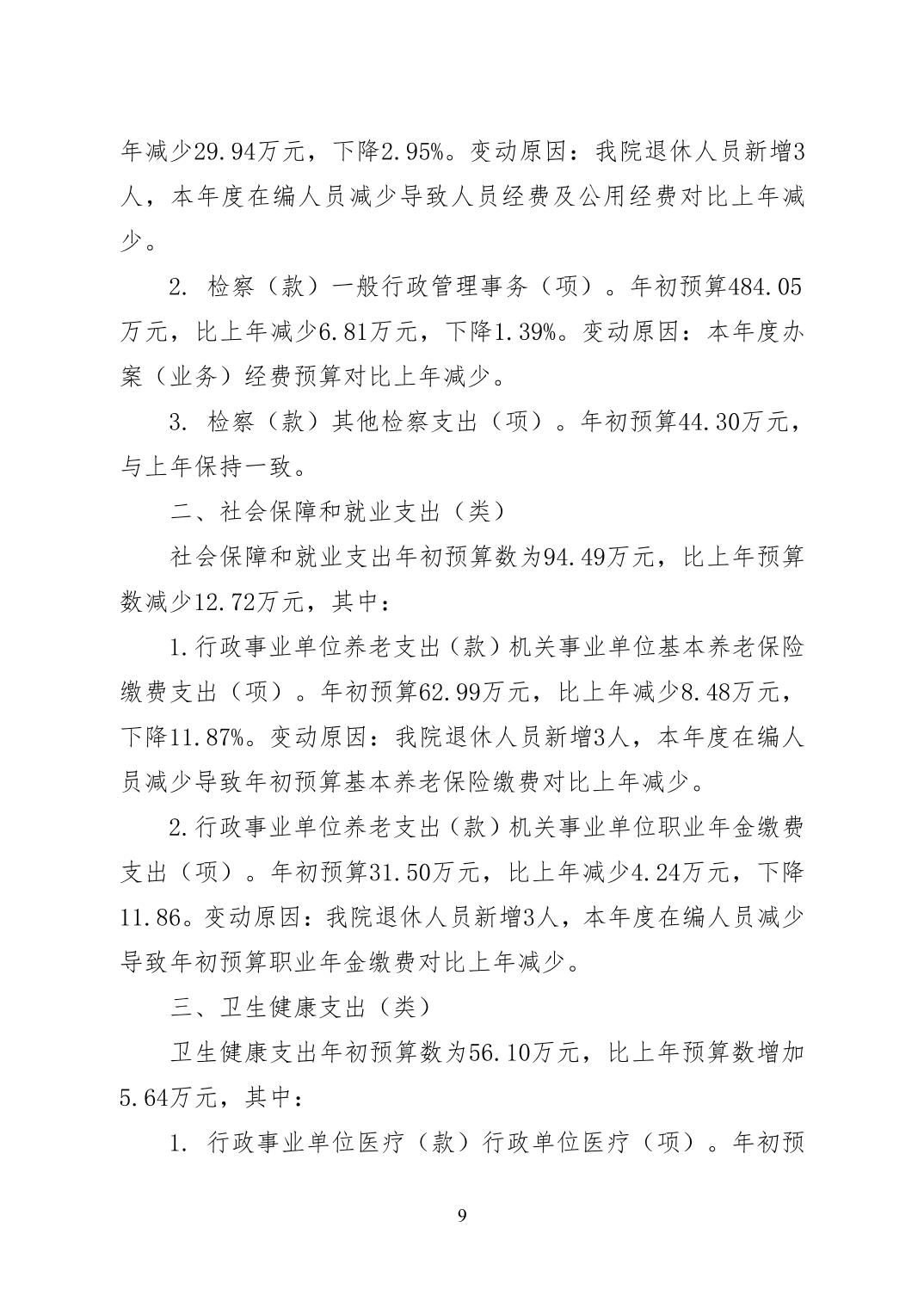 年减少29.94万元，下降2.95%。变动原因：我院退休人员新增3人，本年度在编人员减少导致人员经费及公用经费对比上年减少。

2. 检察（款）一般行政管理事务（项）。年初预算484.05万元，比上年减少6.81万元，下降1.39%。变动原因：本年度办案（业务）经费预算对比上年减少。

3. 检察（款）其他检察支出（项）。年初预算44.30万元，与上年保持一致。

二、社会保障和就业支出（类）

社会保障和就业支出年初预算数为94.49万元，比上年预算数减少12.72万元，其中：

1.行政事业单位养老支出（款）机关事业单位基本养老保险缴费支出（项）。年初预算62.99万元，比上年减少8.48万元，下降11.87%。变动原因：我院退休人员新增3人，本年度在编人员减少导致年初预算基本养老保险缴费对比上年减少。

2.行政事业单位养老支出（款）机关事业单位职业年金缴费支出（项）。年初预算31.50万元，比上年减少4.24万元，下降11.86。变动原因：我院退休人员新增3人，本年度在编人员减少导致年初预算职业年金缴费对比上年减少。

三、卫生健康支出（类）

卫生健康支出年初预算数为56.10万元，比上年预算数增加5.64万元，其中：

1. 行政事业单位医疗（款）行政单位医疗（项）。年初预

9